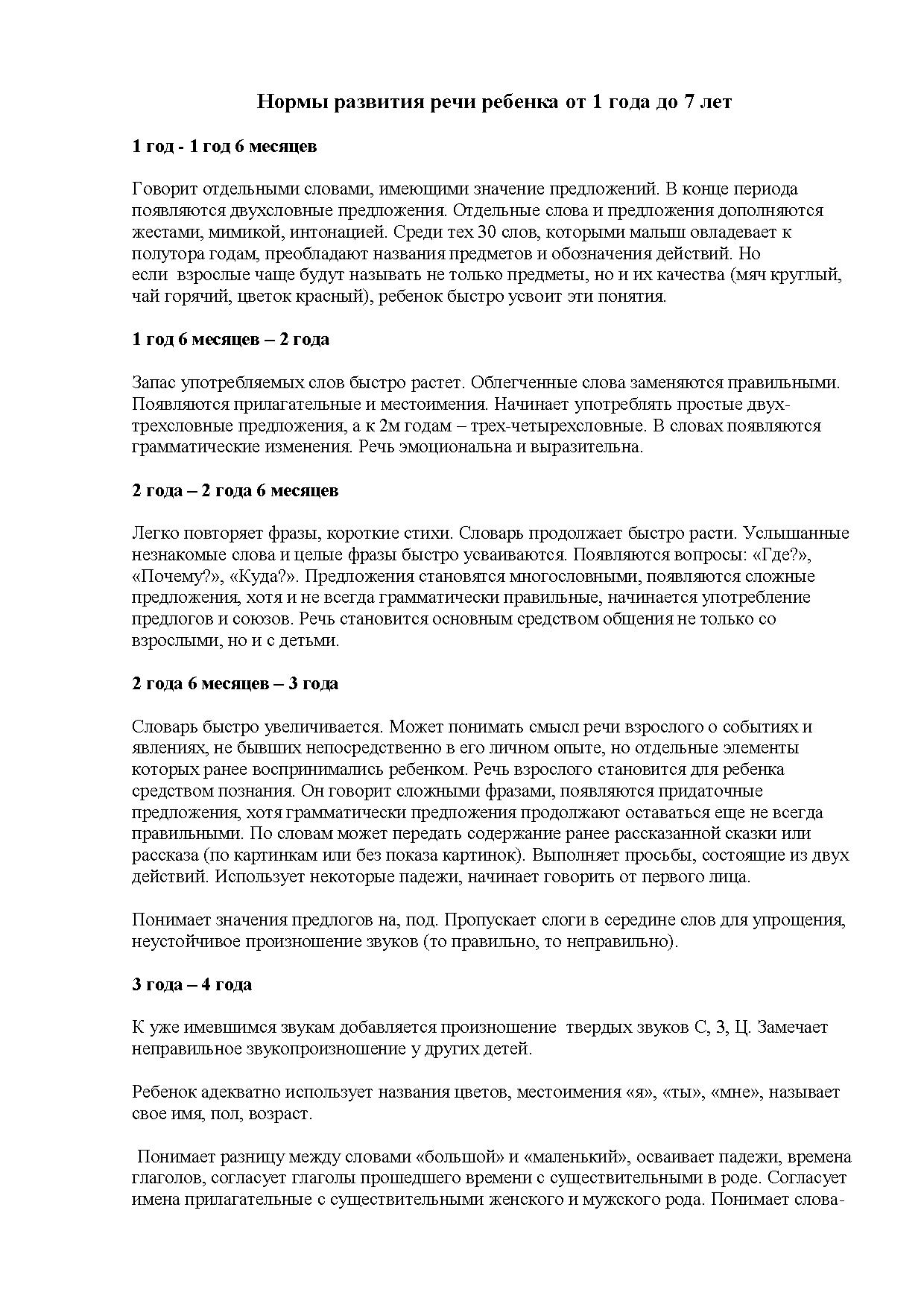 Нормы развития речи ребенка от 1 года до 7 лет

1 год - 1 год 6 месяцев

Говорит отдельными словами, имеющими значение предложений. В конце периода появляются двухсловные предложения. Отдельные слова и предложения дополняются жестами, мимикой, интонацией. Среди тех 30 слов, которыми малыш овладевает к полутора годам, преобладают названия предметов и обозначения действий. Но если взрослые чаще будут называть не только предметы, но и их качества (мяч круглый, чай горячий, цветок красный), ребенок быстро усвоит эти понятия.

1 год 6 месяцев – 2 года

Запас употребляемых слов быстро растет. Облегченные слова заменяются правильными. Появляются прилагательные и местоимения. Начинает употреблять простые двух-трехсловные предложения, а к 2м годам – трех-четырехсловные. В словах появляются грамматические изменения. Речь эмоциональна и выразительна.

2 года – 2 года 6 месяцев

Легко повторяет фразы, короткие стихи. Словарь продолжает быстро расти. Услышанные незнакомые слова и целые фразы быстро усваиваются. Появляются вопросы: «Где?», «Почему?», «Куда?». Предложения становятся многословными, появляются сложные предложения, хотя и не всегда грамматически правильные, начинается употребление предлогов и союзов. Речь становится основным средством общения не только со взрослыми, но и с детьми.

2 года 6 месяцев – 3 года

Словарь быстро увеличивается. Может понимать смысл речи взрослого о событиях и явлениях, не бывших непосредственно в его личном опыте, но отдельные элементы которых ранее воспринимались ребенком. Речь взрослого становится для ребенка средством познания. Он говорит сложными фразами, появляются придаточные предложения, хотя грамматически предложения продолжают оставаться еще не всегда правильными. По словам может передать содержание ранее рассказанной сказки или рассказа (по картинкам или без показа картинок). Выполняет просьбы, состоящие из двух действий. Использует некоторые падежи, начинает говорить от первого лица.

Понимает значения предлогов на, под. Пропускает слоги в середине слов для упрощения, неустойчивое произношение звуков (то правильно, то неправильно).

3 года – 4 года

К уже имевшимся звукам добавляется произношение твердых звуков С, З, Ц. Замечает неправильное звукопроизношение у других детей.

Ребенок адекватно использует названия цветов, местоимения «я», «ты», «мне», называет свое имя, пол, возраст.

Понимает разницу между словами «большой» и «маленький», осваивает падежи, времена глаголов, согласует глаголы прошедшего времени с существительными в роде. Согласует имена прилагательные с существительными женского и мужского рода. Понимает слова-